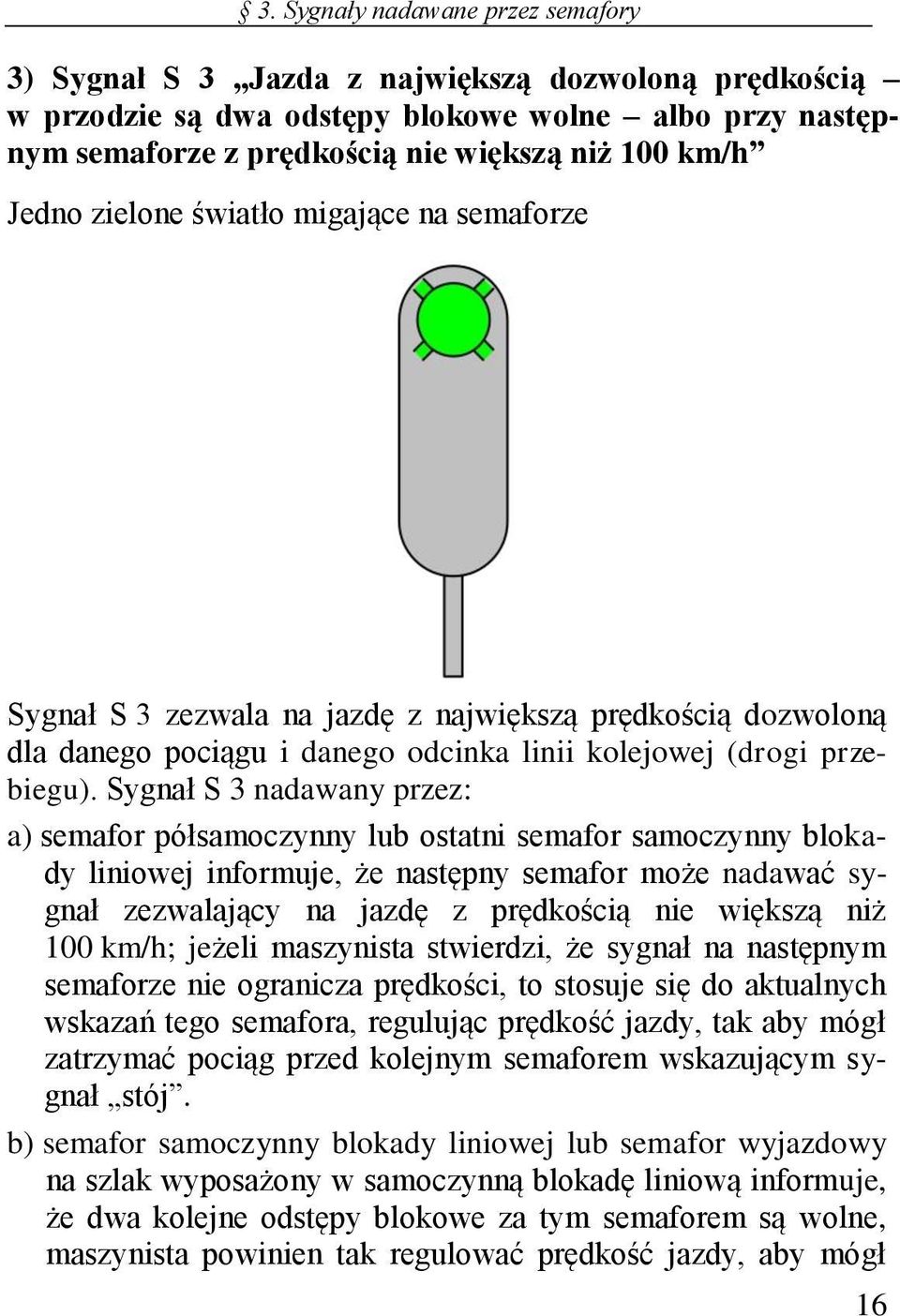 § 3. Sygnały nadawane przez semafory

3) Sygnał S 3 „Jazda z największą dozwoloną prędkością – w przodzie są dwa odstępy blokowe wolne – albo przy następnym semaforze z prędkością nie większą niż 100 km/h”

Jedno zielone światło migające na semaforze

Sygnał S 3 zezwala na jazdę z największą prędkością dozwoloną dla danego pociągu i danego odcinka linii kolejowej (drogi przebiegu). Sygnał S 3 nadawany przez:

a) semafor półsamoczynny lub ostatni semafor samoczynny blokady liniowej informuje, że następny semafor może nadawać sygnał zezwalający na jazdę z prędkością nie większą niż 100 km/h; jeżeli maszynista stwierdzi, że sygnał na następnym semaforze nie ogranicza prędkości, to stosuje się do aktualnych wskazań tego semafora, regulując prędkość jazdy, tak aby mógł zatrzymać pociąg przed kolejnym semaforem wskazującym sygnał „stój”.

b) semafor samoczynny blokady liniowej lub semafor wyjazdowy na szlak wyposażony w samoczynną blokadę liniową informuje, że dwa kolejne odstępy blokowe za tym semaforem są wolne, maszynista powinien tak regulować prędkość jazdy, aby mógł

16